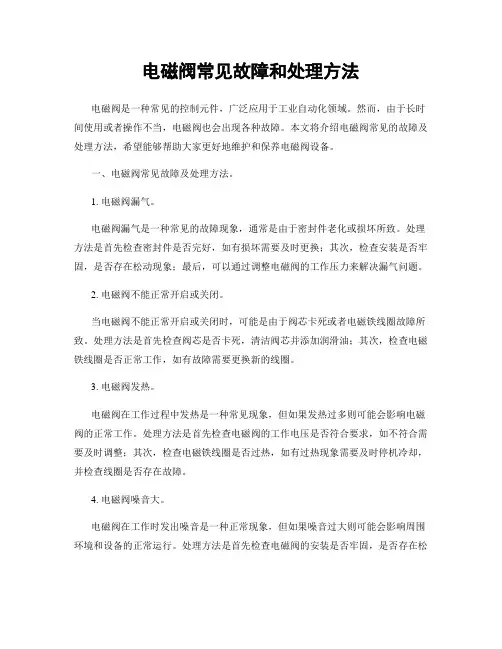 电磁阀常见故障和处理方法

电磁阀是一种常见的控制元件，广泛应用于工业自动化领域。然而，由于长时间使用或者操作不当，电磁阀也会出现各种故障。本文将介绍电磁阀常见的故障及处理方法，希望能够帮助大家更好地维护和保养电磁阀设备。

一、电磁阀常见故障及处理方法。

1. 电磁阀漏气。

电磁阀漏气是一种常见的故障现象，通常是由于密封件老化或损坏所致。处理方法是首先检查密封件是否完好，如有损坏需要及时更换；其次，检查安装是否牢固，是否存在松动现象；最后，可以通过调整电磁阀的工作压力来解决漏气问题。

2. 电磁阀不能正常开启或关闭。

当电磁阀不能正常开启或关闭时，可能是由于阀芯卡死或者电磁铁线圈故障所致。处理方法是首先检查阀芯是否卡死，清洁阀芯并添加润滑油；其次，检查电磁铁线圈是否正常工作，如有故障需要更换新的线圈。

3. 电磁阀发热。

电磁阀在工作过程中发热是一种常见现象，但如果发热过多则可能会影响电磁阀的正常工作。处理方法是首先检查电磁阀的工作电压是否符合要求，如不符合需要及时调整；其次，检查电磁铁线圈是否过热，如有过热现象需要及时停机冷却，并检查线圈是否存在故障。

4. 电磁阀噪音大。

电磁阀在工作时发出噪音是一种正常现象，但如果噪音过大则可能会影响周围环境和设备的正常运行。处理方法是首先检查电磁阀的安装是否牢固，是否存在松